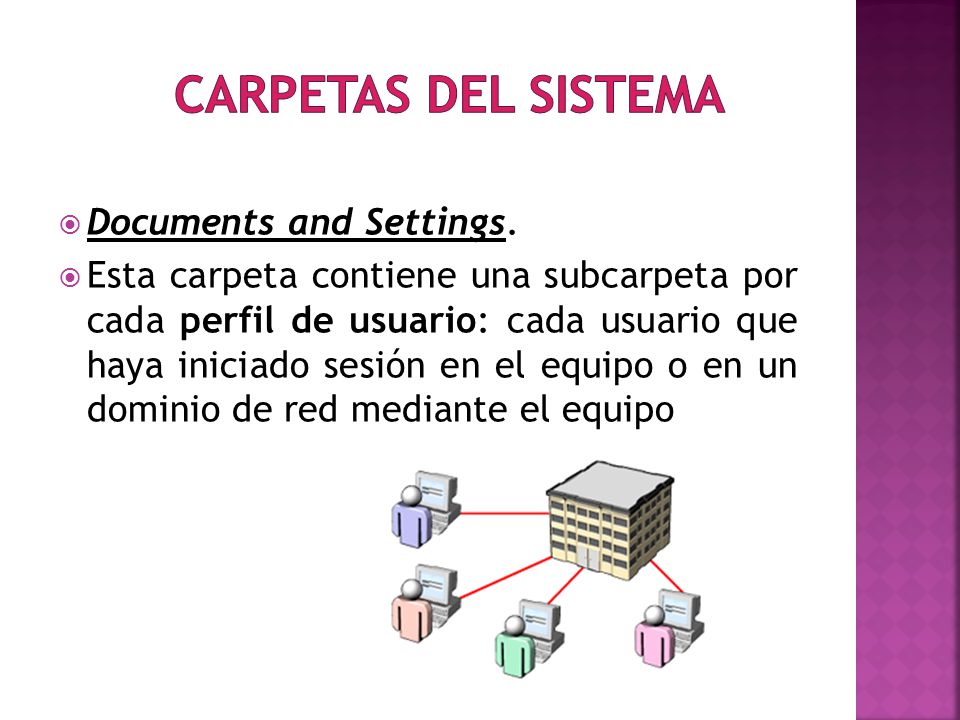 CARPETAS DEL SISTEMA

Documents and Settings.

Esta carpeta contiene una subcarpeta por cada perfil de usuario: cada usuario que haya iniciado sesión en el equipo o en un dominio de red mediante el equipo